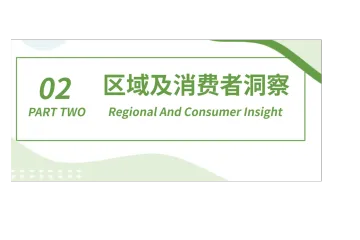 02
PART TWO

区域及消费者洞察
Regional And Consumer Insight